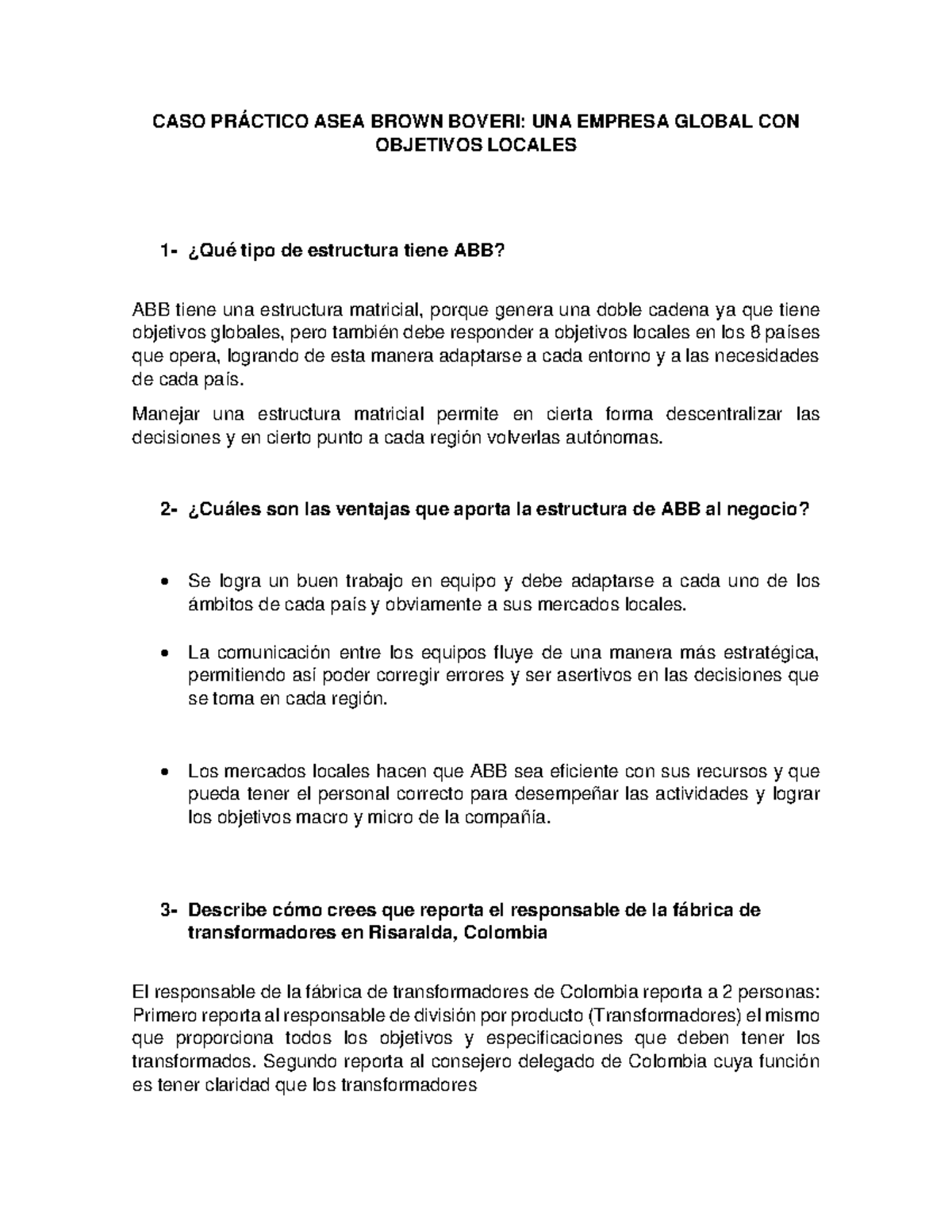 CASO PRÁCTICO ASEA BROWN BOVERI: UNA EMPRESA GLOBAL CON OBJETIVOS LOCALES

1- ¿Qué tipo de estructura tiene ABB?

ABB tiene una estructura matricial, porque genera una doble cadena ya que tiene objetivos globales, pero también debe responder a objetivos locales en los 8 países que opera, logrando de esta manera adaptarse a cada entorno y a las necesidades de cada país.

Manejar una estructura matricial permite en cierta forma descentralizar las decisiones y en cierto punto a cada región volverlas autónomas.

2- ¿Cuáles son las ventajas que aporta la estructura de ABB al negocio?

• Se logra un buen trabajo en equipo y debe adaptarse a cada uno de los ámbitos de cada país y obviamente a sus mercados locales.

• La comunicación entre los equipos fluye de una manera más estratégica, permitiendo así poder corregir errores y ser asertivos en las decisiones que se toma en cada región.

• Los mercados locales hacen que ABB sea eficiente con sus recursos y que pueda tener el personal correcto para desempeñar las actividades y lograr los objetivos macro y micro de la compañía.

3- Describe cómo crees que reporta el responsable de la fábrica de transformadores en Risaralda, Colombia

El responsable de la fábrica de transformadores de Colombia reporta a 2 personas: Primero reporta al responsable de división por producto (Transformadores) el mismo que proporciona todos los objetivos y especificaciones que deben tener los transformados. Segundo reporta al consejero delegado de Colombia cuya función es tener claridad que los transformadores